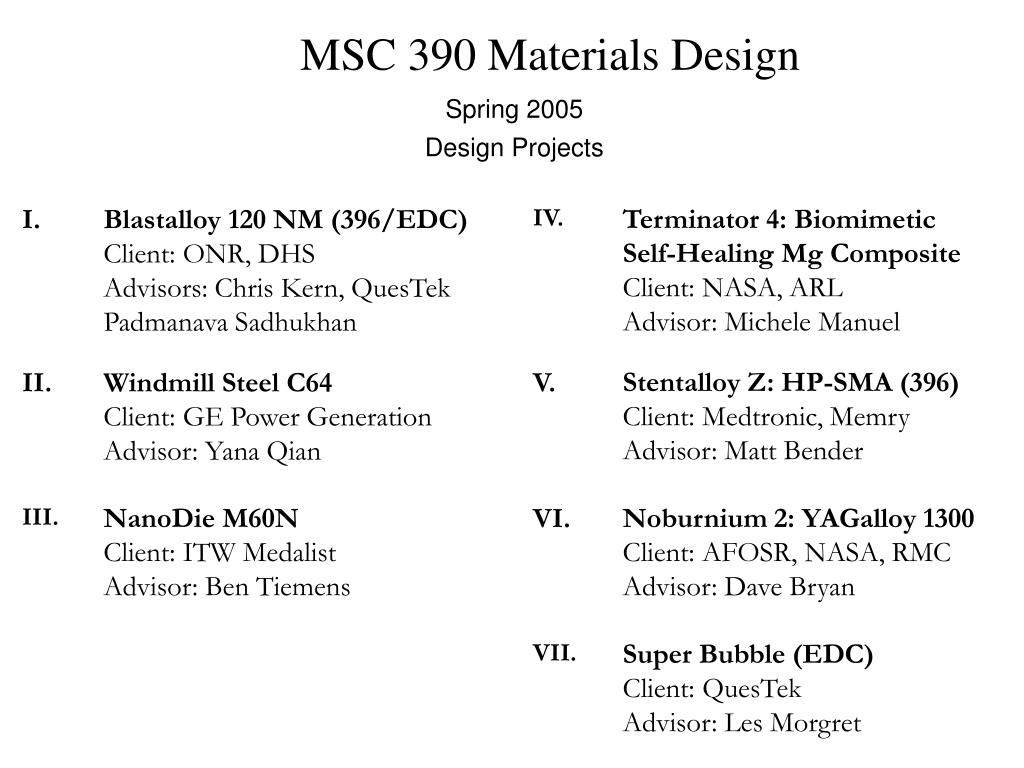 MSC 390 Materials Design

Spring 2005

Design Projects

I. Blastalloy 120 NM (396/EDC)
Client: ONR, DHS
Advisors: Chris Kern, QuesTek
Padmanava Sadhukhan

II. Windmill Steel C64
Client: GE Power Generation
Advisor: Yana Qian

III. NanoDie M60N
Client: ITW Medalist
Advisor: Ben Tiemens

IV. Terminator 4: Biomimetic Self-Healing Mg Composite
Client: NASA, ARL
Advisor: Michele Manuel

V. Stentalloy Z: HP-SMA (396)
Client: Medtronic, Memry
Advisor: Matt Bender

VI. Noburnium 2: YAGalloy 1300
Client: AFOSR, NASA, RMC
Advisor: Dave Bryan

VII. Super Bubble (EDC)
Client: QuesTek
Advisor: Les Morgret